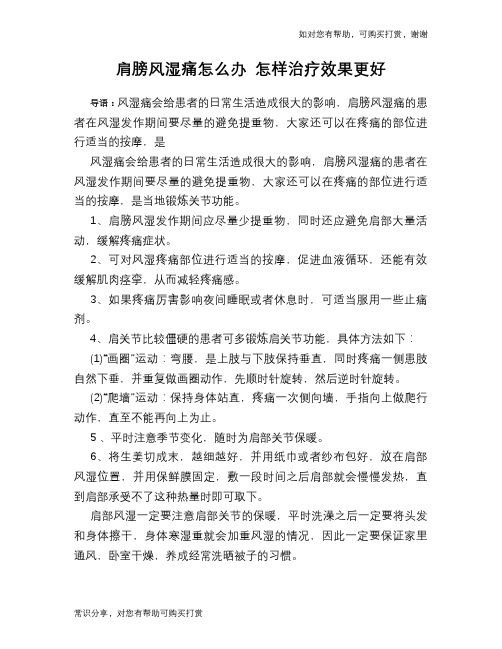 如对您有帮助，可购买打赏，谢谢

肩膀风湿痛怎么办 怎样治疗效果更好

导语：风湿痛会给患者的日常生活造成很大的影响，肩膀风湿痛的患者在风湿发作期间要尽量的避免提重物，大家还可以在疼痛的部位进行适当的按摩，是

风湿痛会给患者的日常生活造成很大的影响，肩膀风湿痛的患者在风湿发作期间要尽量的避免提重物，大家还可以在疼痛的部位进行适当的按摩，是当地锻炼关节功能。

1、肩膀风湿发作期间应尽量少提重物，同时还应避免肩部大量活动，缓解疼痛症状。

2、可对风湿疼痛部位进行适当的按摩，促进血液循环，还能有效缓解肌肉痉挛，从而减轻疼痛感。

3、如果疼痛厉害影响夜间睡眠或者休息时，可适当服用一些止痛剂。

4、肩关节比较僵硬的患者可多锻炼肩关节功能，具体方法如下：

(1)“画圈”运动：弯腰，是上肢与下肢保持垂直，同时疼痛一侧患肢自然下垂，并重复做画圈动作，先顺时针旋转，然后逆时针旋转。

(2)“爬墙”运动：保持身体站直，疼痛一次侧向墙，手指向上做爬行动作，直至不能再向上为止。

5、平时注意季节变化，随时为肩部关节保暖。

6、将生姜切成末，越细越好，并用纸巾或者纱布包好，放在肩部风湿位置，并用保鲜膜固定，敷一段时间之后肩部就会慢慢发热，直到肩部承受不了这种热量时即可取下。

肩部风湿一定要注意肩部关节的保暖，平时洗澡之后一定要将头发和身体擦干，身体寒湿重就会加重风湿的情况，因此一定要保证家里通风，卧室干燥，养成经常洗晒被子的习惯。

常识分享，对您有帮助可购买打赏